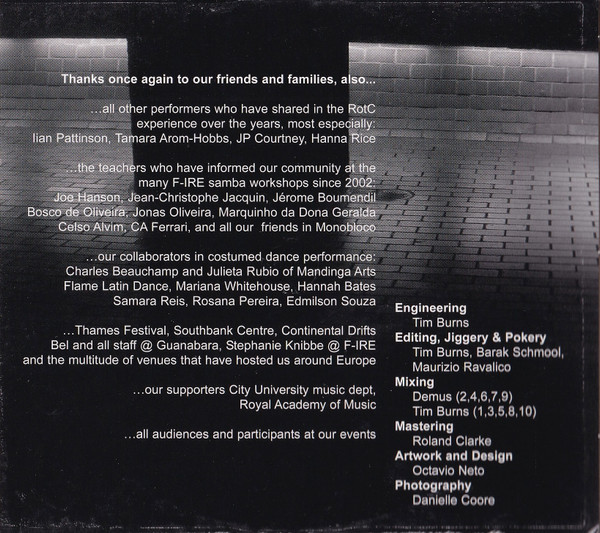 Thanks once again to our friends and families, also...

...all other performers who have shared in the RotC experience over the years, most especially: Iian Pattinson, Tamara Arom-Hobbs, JP Courtney, Hanna Rice

...the teachers who have informed our community at the many F-IRE samba workshops since 2002: Joe Hanson, Jean-Christophe Jacquin, Jérome Boumendil Bosco de Oliveira, Jonas Oliveira, Marquinho da Dona Geralda Celso Alvim, CA Ferrari, and all our friends in Monobloco

...our collaborators in costumed dance performance: Charles Beauchamp and Julieta Rubio of Mandinga Arts Flame Latin Dance, Mariana Whitehouse, Hannah Bates Samara Reis, Rosana Pereira, Edmilson Souza

...Thames Festival, Southbank Centre, Continental Drifts Bel and all staff @ Guanabara, Stephanie Knibbe @ F-IRE and the multitude of venues that have hosted us around Europe

...our supporters City University music dept, Royal Academy of Music

...all audiences and participants at our events

Engineering
Tim Burns
Editing, Jiggery & Pokery
Tim Burns, Barak Schmool, Maurizio Ravalico
Mixing
Demus (2,4,6,7,9)
Tim Burns (1,3,5,8,10)
Mastering
Roland Clarke
Artwork and Design
Octavio Neto
Photography
Danielle Coore